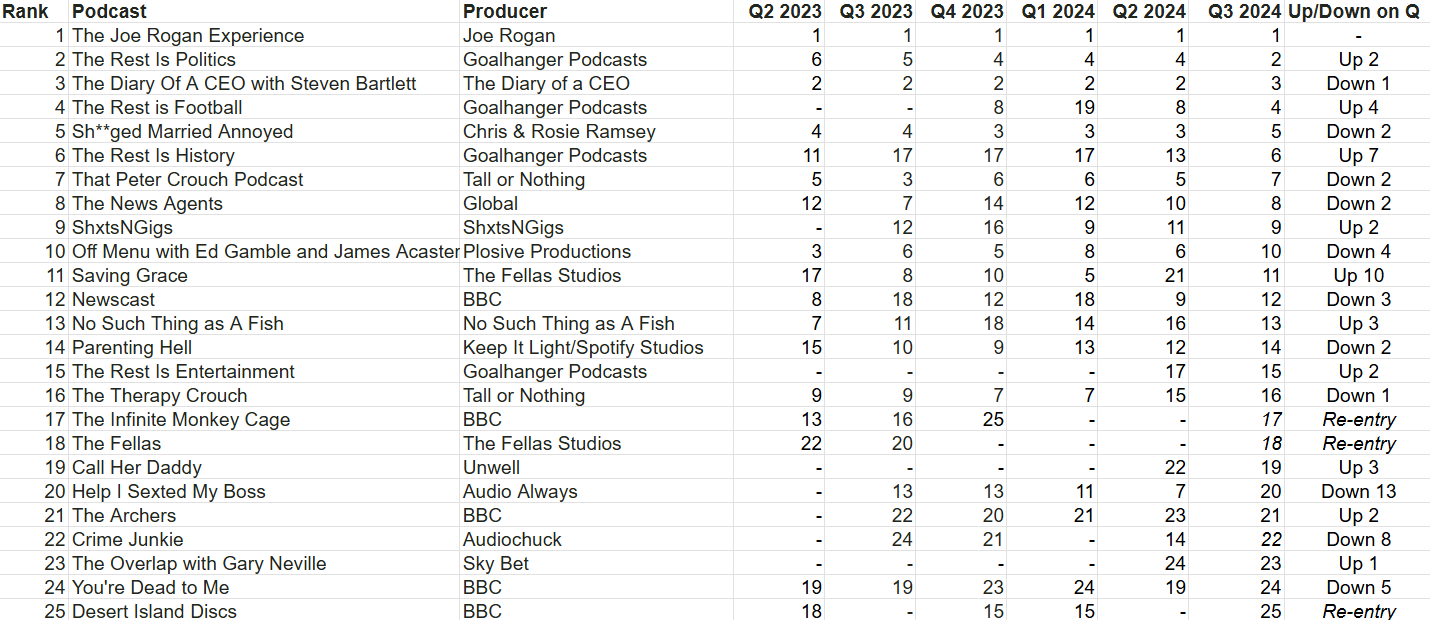 | Rank | Podcast | Producer | Q2 2023 | Q3 2023 | Q4 2023 | Q1 2024 | Q2 2024 | Q3 2024 | Up/Down on Q |
|---|---|---|---|---|---|---|---|---|---|
| 1 | The Joe Rogan Experience | Joe Rogan | 1 | 1 | 1 | 1 | 1 | 1 | - |
| 2 | The Rest Is Politics | Goalhanger Podcasts | 6 | 5 | 4 | 4 | 4 | 2 | Up 2 |
| 3 | The Diary Of A CEO with Steven Bartlett | The Diary of a CEO | 2 | 2 | 2 | 2 | 2 | 3 | Down 1 |
| 4 | The Rest is Football | Goalhanger Podcasts | - | - | 8 | 19 | 8 | 4 | Up 4 |
| 5 | Sh**ged Married Annoyed | Chris & Rosie Ramsey | 4 | 4 | 3 | 3 | 3 | 5 | Down 2 |
| 6 | The Rest Is History | Goalhanger Podcasts | 11 | 17 | 17 | 17 | 13 | 6 | Up 7 |
| 7 | That Peter Crouch Podcast | Tall or Nothing | 5 | 3 | 6 | 6 | 5 | 7 | Down 2 |
| 8 | The News Agents | Global | 12 | 7 | 14 | 12 | 10 | 8 | Down 2 |
| 9 | ShxtsNGigs | ShxtsNGigs | - | 12 | 16 | 9 | 11 | 9 | Up 2 |
| 10 | Off Menu with Ed Gamble and James Acaster | Plosive Productions | 3 | 6 | 5 | 8 | 6 | 10 | Down 4 |
| 11 | Saving Grace | The Fellas Studios | 17 | 8 | 10 | 5 | 21 | 11 | Up 10 |
| 12 | Newscast | BBC | 8 | 18 | 12 | 18 | 9 | 12 | Down 3 |
| 13 | No Such Thing as A Fish | No Such Thing as A Fish | 7 | 11 | 18 | 14 | 16 | 13 | Up 3 |
| 14 | Parenting Hell | Keep It Light/Spotify Studios | 15 | 10 | 9 | 13 | 12 | 14 | Down 2 |
| 15 | The Rest Is Entertainment | Goalhanger Podcasts | - | - | - | - | 17 | 15 | Up 2 |
| 16 | The Therapy Crouch | Tall or Nothing | 9 | 9 | 7 | 7 | 15 | 16 | Down 1 |
| 17 | The Infinite Monkey Cage | BBC | 13 | 16 | 25 | - | - | 17 | Re-entry |
| 18 | The Fellas | The Fellas Studios | 22 | 20 | - | - | - | 18 | Re-entry |
| 19 | Call Her Daddy | Unwell | - | - | - | - | 22 | 19 | Up 3 |
| 20 | Help I Sexted My Boss | Audio Always | - | 13 | 13 | 11 | 7 | 20 | Down 13 |
| 21 | The Archers | BBC | - | 22 | 20 | 21 | 23 | 21 | Up 2 |
| 22 | Crime Junkie | Audiochuck | - | 24 | 21 | - | 14 | 22 | Down 8 |
| 23 | The Overlap with Gary Neville | Sky Bet | - | - | - | - | 24 | 23 | Up 1 |
| 24 | You're Dead to Me | BBC | 19 | 19 | 23 | 24 | 19 | 24 | Down 5 |
| 25 | Desert Island Discs | BBC | 18 | - | 15 | 15 | - | 25 | Re-entry |